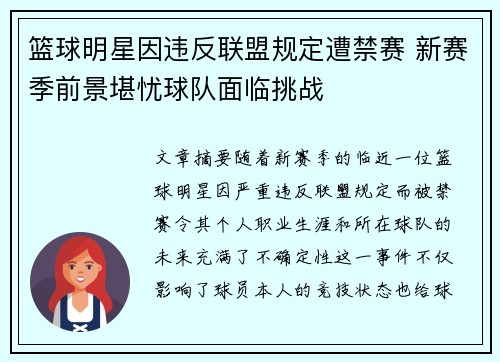 篮球明星因违反联盟规定遭禁赛 新赛季前景堪忧球队面临挑战

文章摘要随着新赛季的临近一位篮球明星因严重违反联盟规定而被禁赛令其个人职业生涯和所在球队的未来充满了不确定性这一事件不仅影响了球员本人的竞技状态也给球